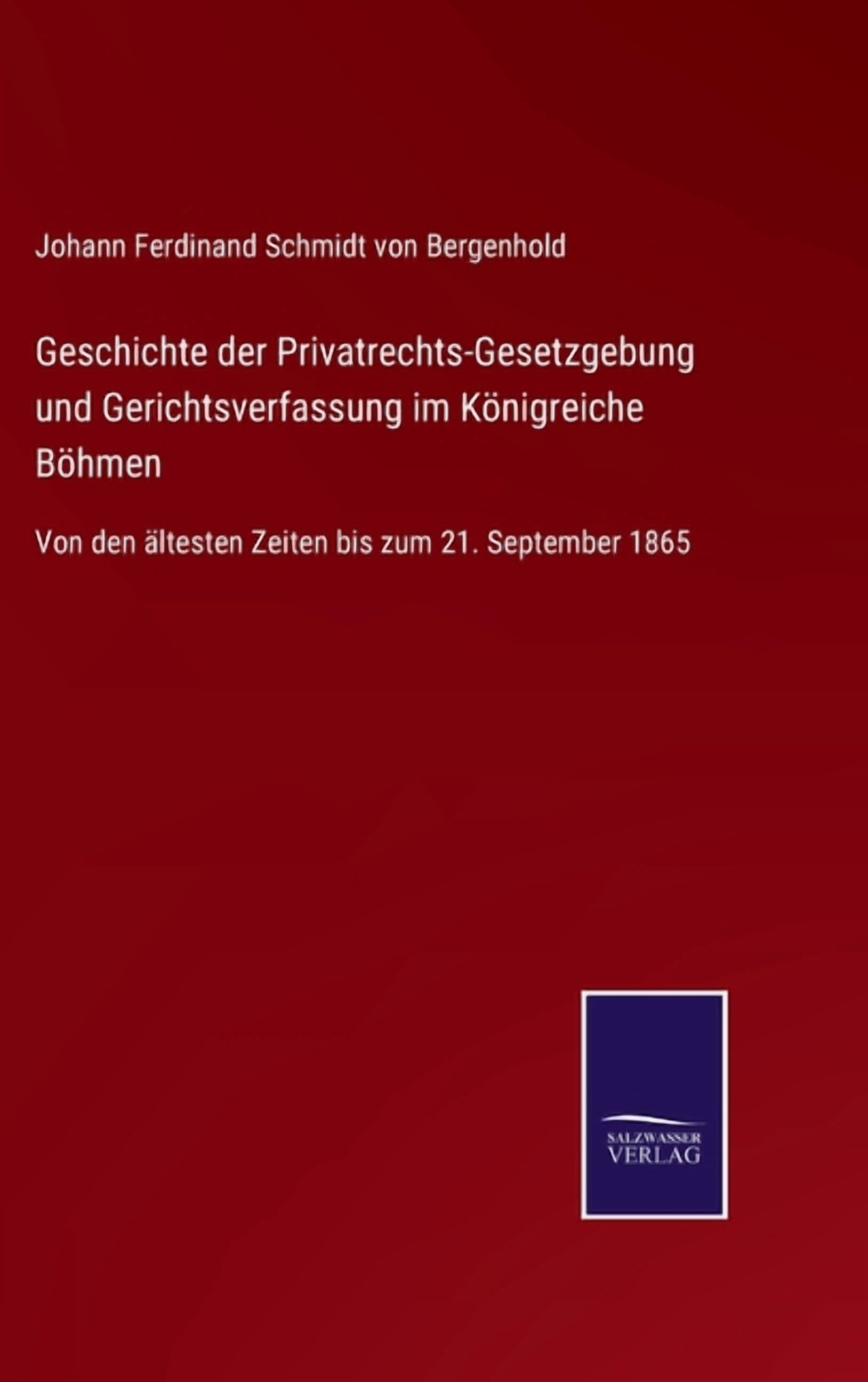 Johann Ferdinand Schmidt von Bergenhold

Geschichte der Privatrechts-Gesetzgebung und Gerichtsverfassung im Königreiche Böhmen

Von den ältesten Zeiten bis zum 21. September 1865

SALZWASSER
VERLAG